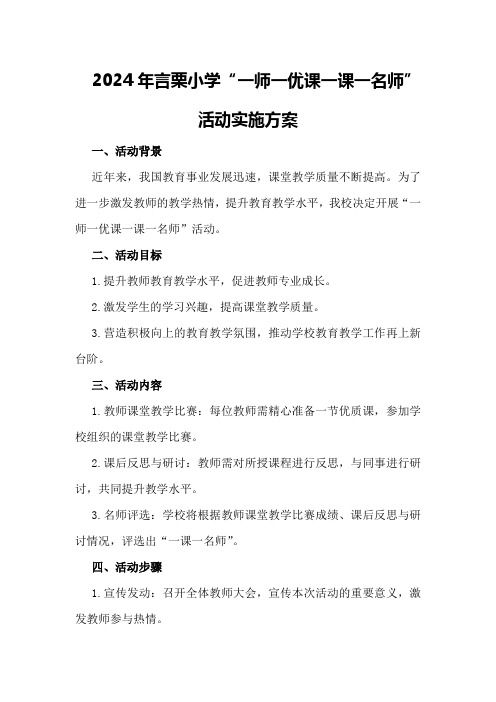 2024年言栗小学“一师一优课一课一名师”

活动实施方案

一、活动背景

近年来，我国教育事业发展迅速，课堂教学质量不断提高。为了进一步激发教师的教学热情，提升教育教学水平，我校决定开展“一师一优课一课一名师”活动。

二、活动目标

1.提升教师教育教学水平，促进教师专业成长。

2.激发学生的学习兴趣，提高课堂教学质量。

3.营造积极向上的教育教学氛围，推动学校教育教学工作再上新台阶。

三、活动内容

1.教师课堂教学比赛：每位教师需精心准备一节优质课，参加学校组织的课堂教学比赛。

2.课后反思与研讨：教师需对所授课程进行反思，与同事进行研讨，共同提升教学水平。

3.名师评选：学校将根据教师课堂教学比赛成绩、课后反思与研讨情况，评选出“一课一名师”。

四、活动步骤

1.宣传发动：召开全体教师大会，宣传本次活动的重要意义，激发教师参与热情。